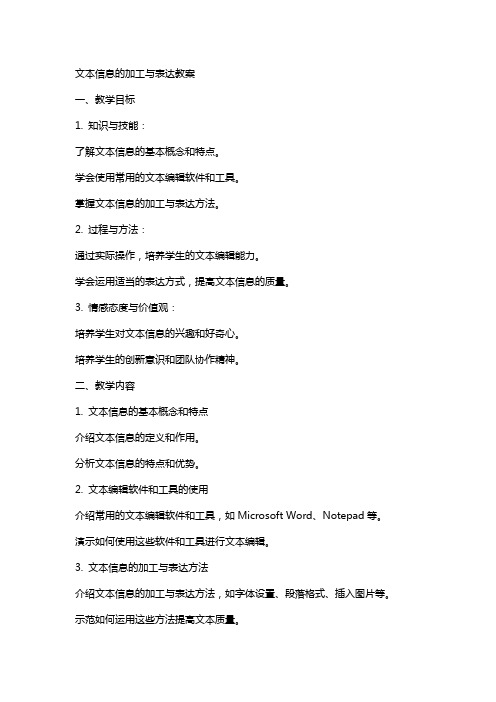 文本信息的加工与表达教案

一、教学目标

1. 知识与技能：

了解文本信息的基本概念和特点。

学会使用常用的文本编辑软件和工具。

掌握文本信息的加工与表达方法。

2. 过程与方法：

通过实际操作，培养学生的文本编辑能力。

学会运用适当的表达方式，提高文本信息的质量。

3. 情感态度与价值观：

培养学生对文本信息的兴趣和好奇心。

培养学生的创新意识和团队协作精神。

二、教学内容

1. 文本信息的基本概念和特点

介绍文本信息的定义和作用。

分析文本信息的特点和优势。

2. 文本编辑软件和工具的使用

介绍常用的文本编辑软件和工具，如 Microsoft Word、Notepad 等。

演示如何使用这些软件和工具进行文本编辑。

3. 文本信息的加工与表达方法

介绍文本信息的加工与表达方法，如字体设置、段落格式、插入图片等。

示范如何运用这些方法提高文本质量。